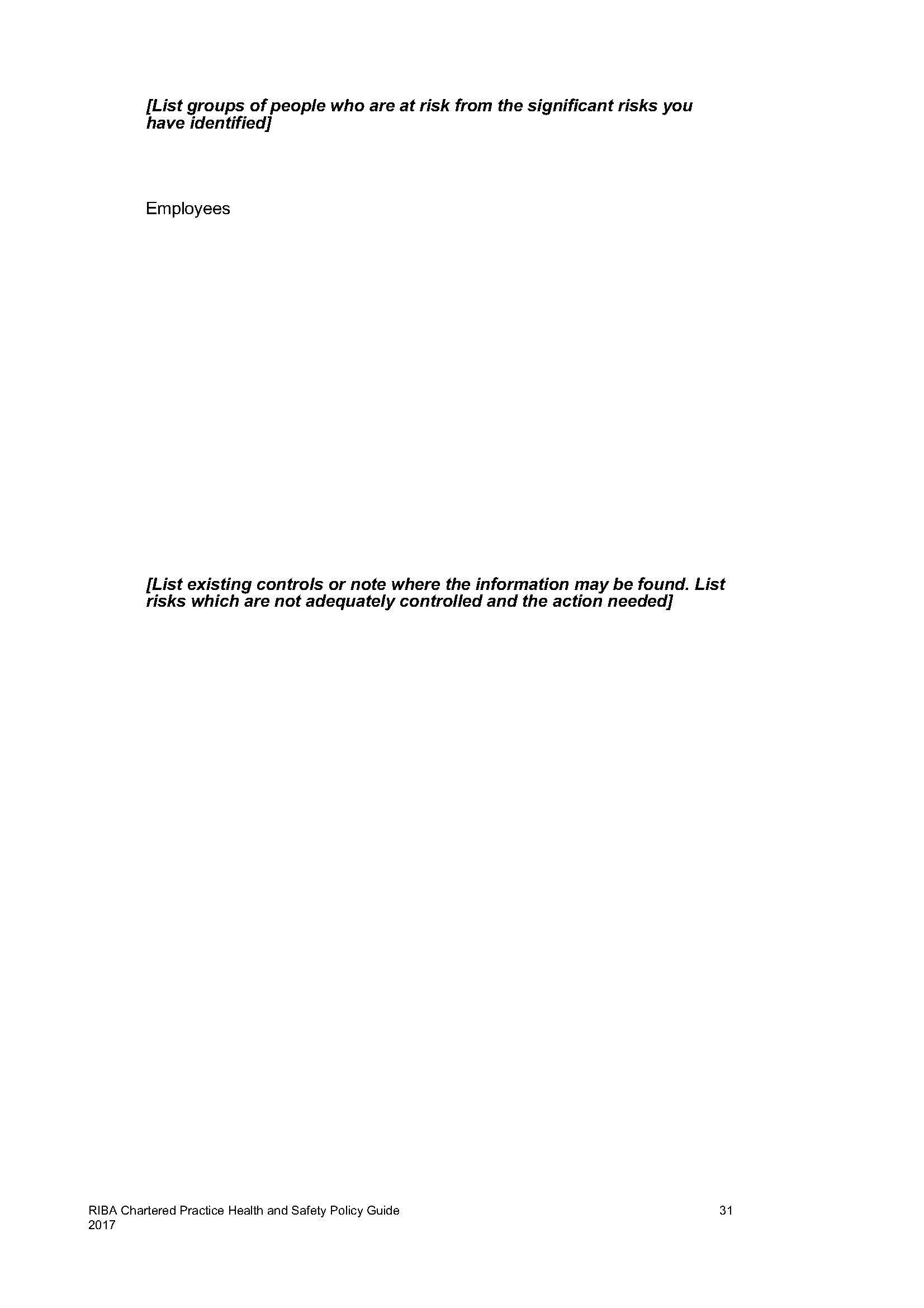 [List groups of people who are at risk from the significant risks you have identified]

Employees

[List existing controls or note where the information may be found. List risks which are not adequately controlled and the action needed]

RIBA Chartered Practice Health and Safety Policy Guide 2017

31